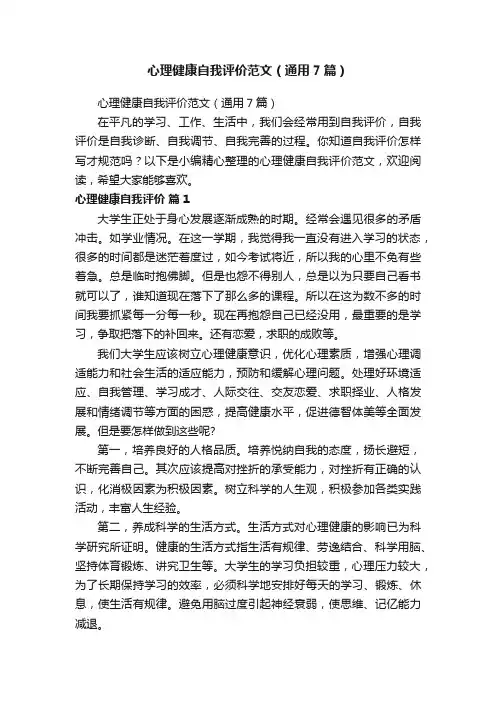 心理健康自我评价范文（通用7篇）

心理健康自我评价范文（通用7篇）

在平凡的学习、工作、生活中，我们会经常用到自我评价，自我评价是自我诊断、自我调节、自我完善的过程。你知道自我评价怎样写才规范吗？以下是小编精心整理的心理健康自我评价范文，欢迎阅读，希望大家能够喜欢。

心理健康自我评价 篇1

大学生正处于身心发展逐渐成熟的时期。经常会遇见很多的矛盾冲击。如学业情况。在这一学期，我觉得我一直没有进入学习的状态，很多的时间都是迷茫着度过，如今考试将近，所以我的心里不免有些着急。总是临时抱佛脚。但是也怨不得别人，总是以为只要自己看书就可以了，谁知道现在落下了那么多的课程。所以在这为数不多的时间我要抓紧每一分每一秒。现在再抱怨自己已经没用，最重要的是学习，争取把落下的补回来。还有恋爱，求职的成败等。

我们大学生应该树立心理健康意识，优化心理素质，增强心理调适能力和社会生活的适应能力，预防和缓解心理问题。处理好环境适应、自我管理、学习成才、人际交往、交友恋爱、求职择业、人格发展和情绪调节等方面的困惑，提高健康水平，促进德智体美等全面发展。但是要怎样做到这些呢？

第一，培养良好的人格品质。培养悦纳自我的态度，扬长避短，不断完善自己。其次应该提高对挫折的承受能力，对挫折有正确的认识，化消极因素为积极因素。树立科学的人生观，积极参加各类实践活动，丰富人生经验。

第二，养成科学的生活方式。生活方式对心理健康的影响已为科学研究所证明。健康的生活方式指生活有规律、劳逸结合、科学用脑、坚持体育锻炼、讲究卫生等。大学生的学习负担较重，心理压力较大，为了长期保持学习的效率，必须科学地安排好每天的学习、锻炼、休息，使生活有规律。避免用脑过度引起神经衰弱，使思维、记忆能力减退。